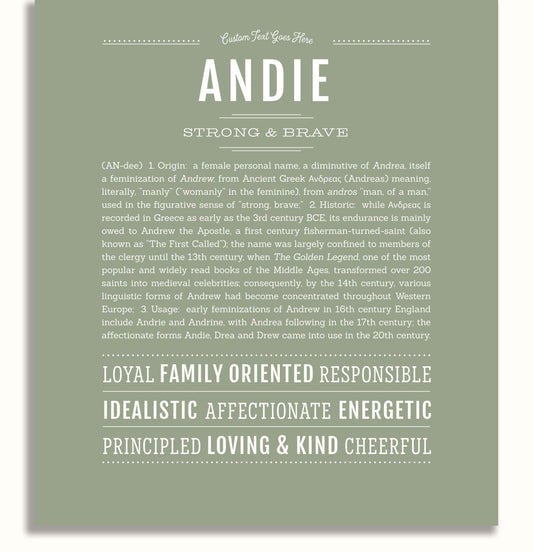 Custom Text Goes Here

ANDIE

STRONG & BRAVE

(AN-dee) 1. Origin: a female personal name, a diminutive of Andrea, itself a feminization of Andrew, from Ancient Greek Ανδρεας (Andreas) meaning, literally, "manly" ("womanly" in the feminine), from andros "man, of a man," used in the figurative sense of "strong, brave;" 2. Historic: while Ανδρεας is recorded in Greece as early as the 3rd century BCE, its endurance is mainly owed to Andrew the Apostle, a first century fisherman-turned-saint (also known as "The First Called"); the name was largely confined to members of the clergy until the 13th century, when The Golden Legend, one of the most popular and widely read books of the Middle Ages, transformed over 200 saints into medieval celebrities; consequently, by the 14th century, various linguistic forms of Andrew had become concentrated throughout Western Europe; 3. Usage: early feminizations of Andrew in 16th century England include Andrie and Andrine, with Andrea following in the 17th century; the affectionate forms Andie, Drea and Drew came into use in the 20th century.

LOYAL FAMILY ORIENTED RESPONSIBLE

IDEALISTIC AFFECTIONATE ENERGETIC

PRINCIPLED LOVING & KIND CHEERFUL